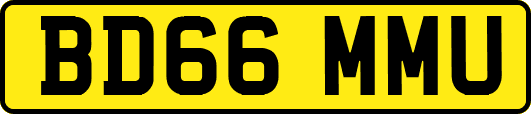 BD66 MMU